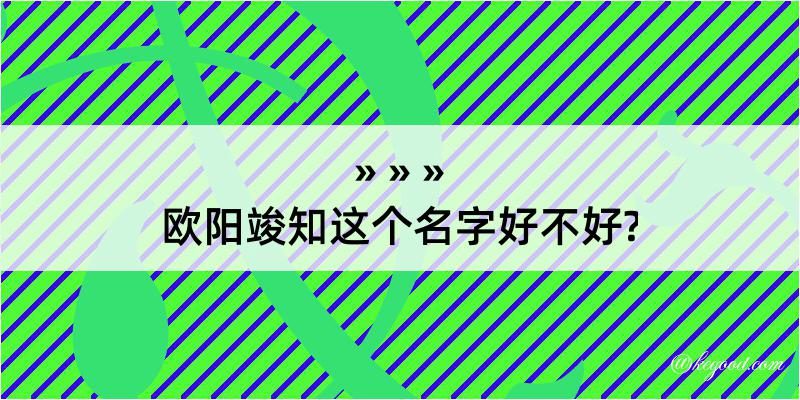 » » »
欧阳竣知这个名字好不好?

@kegood.com